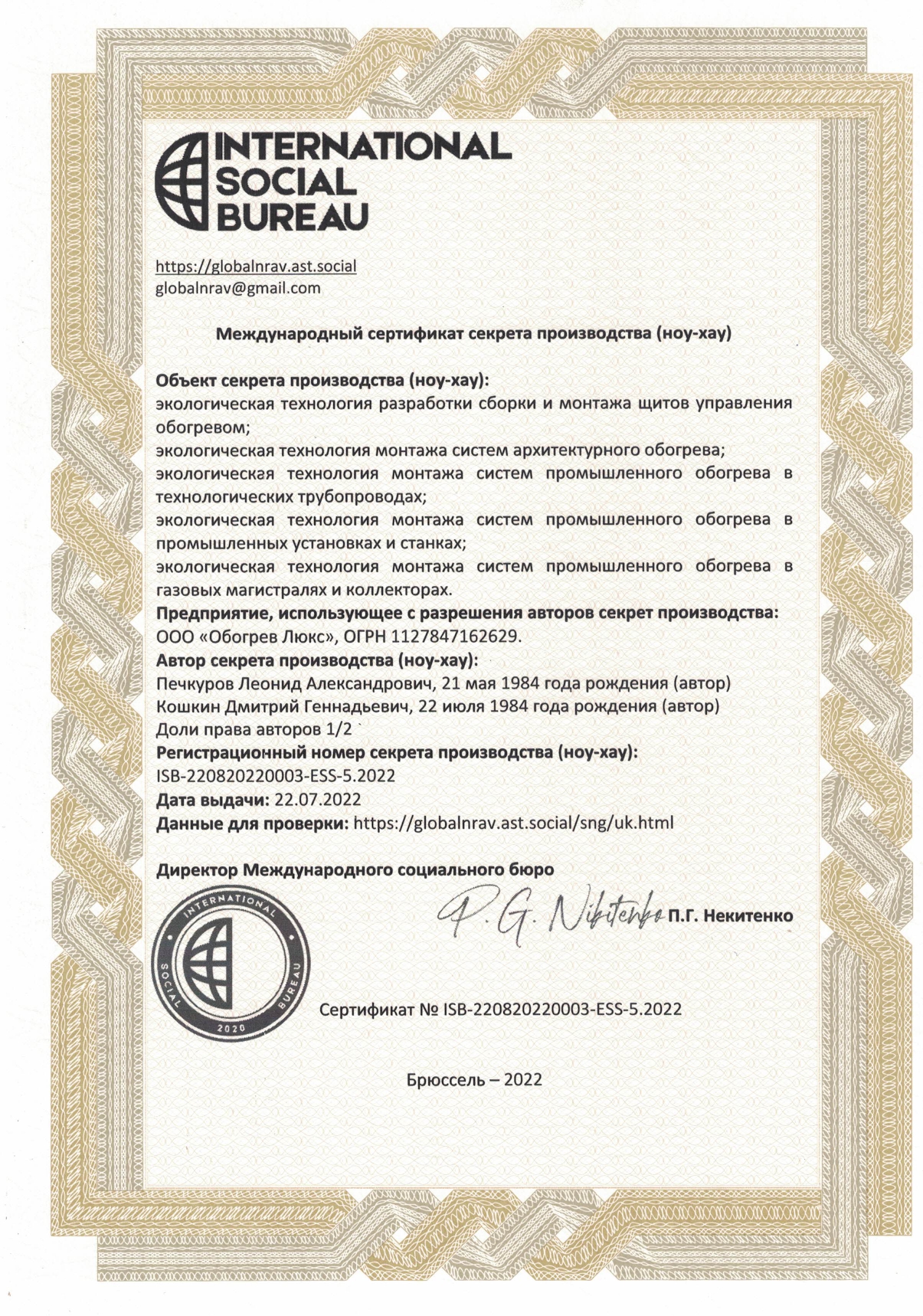 INTERNATIONAL SOCIAL BUREAU

https://globalnrav.ast.social
globalnrav@gmail.com

Международный сертификат секрета производства (ноу-хау)

Объект секрета производства (ноу-хау):
экологическая технология разработки сборки и монтажа щитов управления обогревом;
экологическая технология монтажа систем архитектурного обогрева;
экологическая технология монтажа систем промышленного обогрева в технологических трубопроводах;
экологическая технология монтажа систем промышленного обогрева в промышленных установках и станках;
экологическая технология монтажа систем промышленного обогрева в газовых магистралях и коллекторах.
Предприятие, использующее с разрешения авторов секрет производства:
ООО «Обогрев Люкс», ОГРН 1127847162629.
Автор секрета производства (ноу-хау):
Печкуров Леонид Александрович, 21 мая 1984 года рождения (автор)
Кошкин Дмитрий Геннадьевич, 22 июля 1984 года рождения (автор)
Доли права авторов 1/2
Регистрационный номер секрета производства (ноу-хау):
ISB-220820220003-ESS-5.2022
Дата выдачи: 22.07.2022
Данные для проверки: https://globalnrav.ast.social/sng/uk.html

Директор Международного социального бюро

INTERNATIONAL SOCIAL BUREAU 2020

P. G. Nikitenko П.Г. Некитенко

Сертификат № ISB-220820220003-ESS-5.2022

Брюссель – 2022